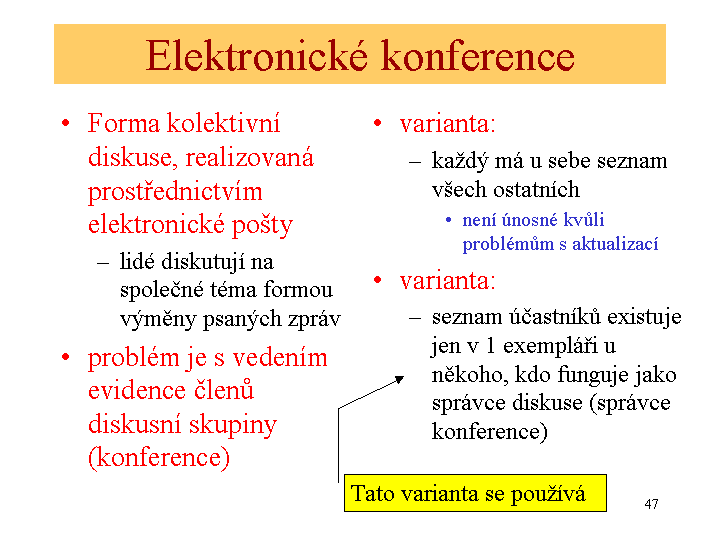 Elektronické konference

• Forma kolektivní diskuse, realizovaná prostřednictvím elektronické pošty
– lidé diskutují na společné téma formou výměny psaných zpráv
• problém je s vedením evidence členů diskusní skupiny (konference)

• varianta:
– každý má u sebe seznam všech ostatních
• není únosné kvůli problémům s aktualizací
• varianta:
– seznam účastníků existuje jen v 1 exempláři u někoho, kdo funguje jako správce diskuse (správce konference)

Tato varianta se používá

47